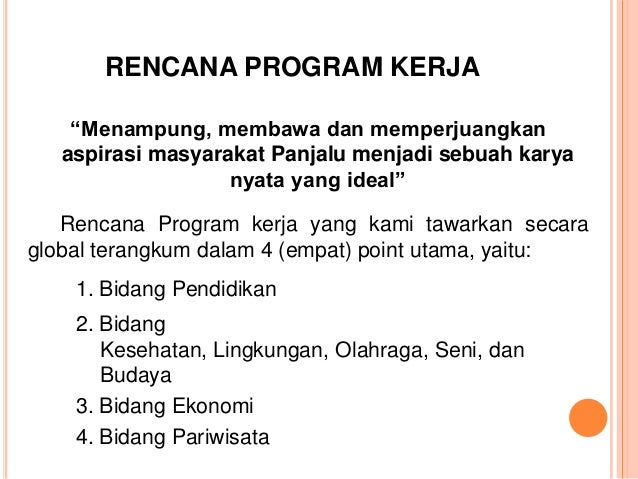 RENCANA PROGRAM KERJA

“Menampung, membawa dan memperjuangkan aspirasi masyarakat Panjalu menjadi sebuah karya nyata yang ideal”

Rencana Program kerja yang kami tawarkan secara global terangkum dalam 4 (empat) point utama, yaitu:

1. Bidang Pendidikan
2. Bidang Kesehatan, Lingkungan, Olahraga, Seni, dan Budaya
3. Bidang Ekonomi
4. Bidang Pariwisata